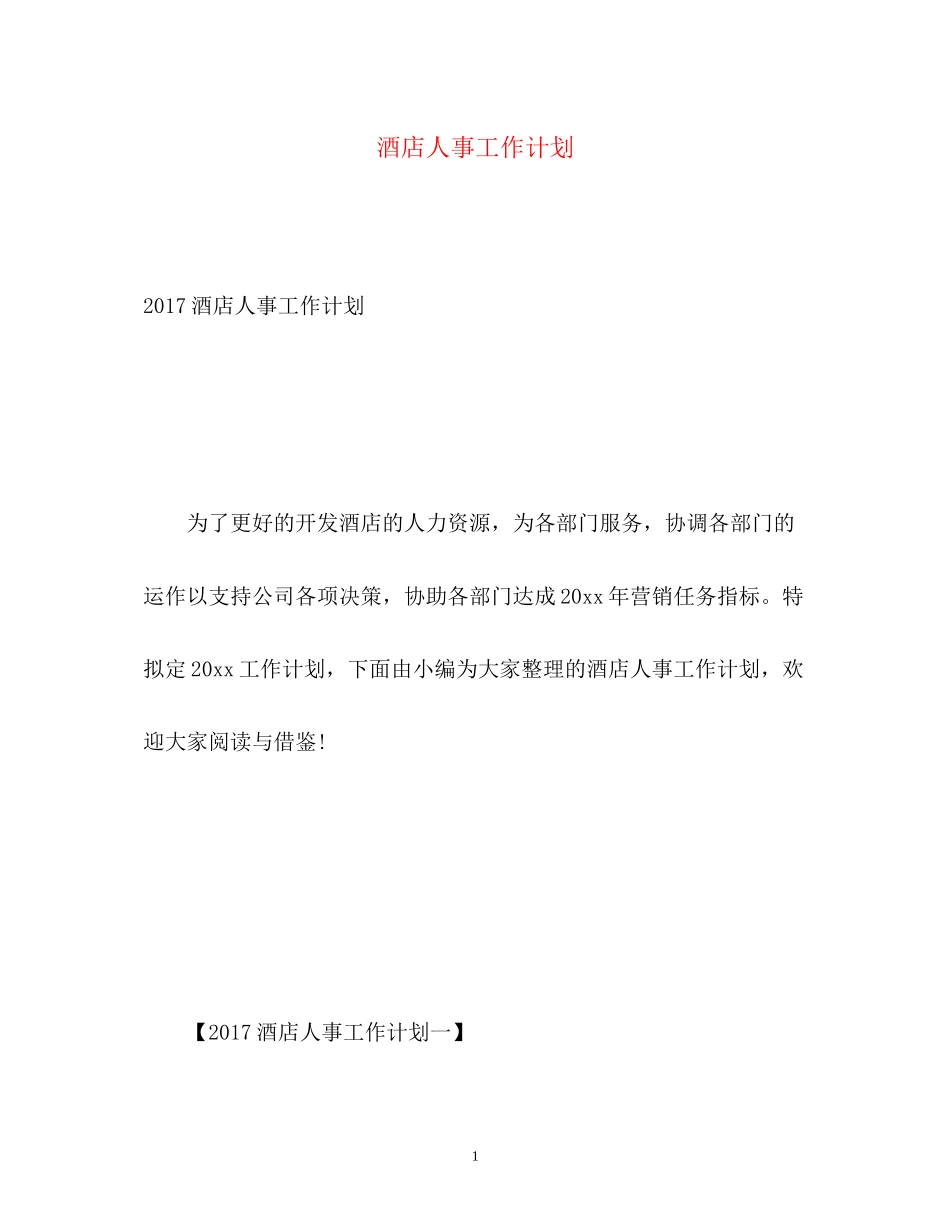 酒店人事工作计划

2017酒店人事工作计划

为了更好的开发酒店的人力资源，为各部门服务，协调各部门的运作以支持公司各项决策，协助各部门达成20xx年营销任务指标。特拟定20xx工作计划，下面由小编为大家整理的酒店人事工作计划，欢迎大家阅读与借鉴!

【2017酒店人事工作计划一】

1